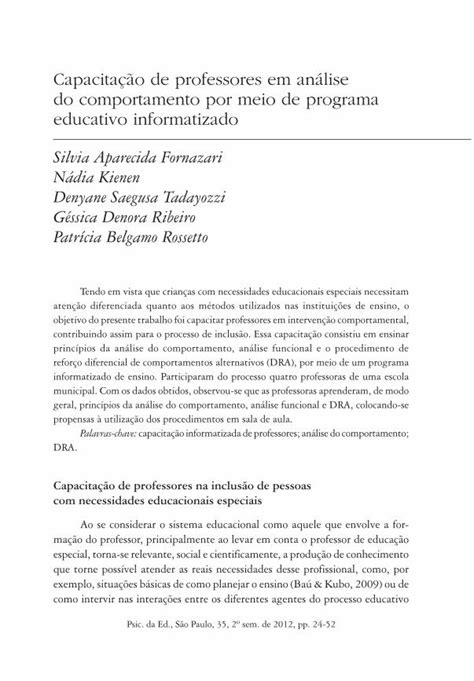 Capacitação de professores em análise do comportamento por meio de programa educativo informatizado

Silvia Aparecida Fornazari
Nádia Kienen
Denyane Saegusa Tadayozzi
Géssica Denora Ribeiro
Patrícia Belgamo Rossetto

Tendo em vista que crianças com necessidades educacionais especiais necessitam atenção diferenciada quanto aos métodos utilizados nas instituições de ensino, o objetivo do presente trabalho foi capacitar professores em intervenção comportamental, contribuindo assim para o processo de inclusão. Essa capacitação consistiu em ensinar princípios da análise do comportamento, análise funcional e o procedimento de reforço diferencial de comportamentos alternativos (DRA), por meio de um programa informatizado de ensino. Participaram do processo quatro professoras de uma escola municipal. Com os dados obtidos, observou-se que as professoras aprenderam, de modo geral, princípios da análise do comportamento, análise funcional e DRA, colocando-se propensas à utilização dos procedimentos em sala de aula.

Palavras-chave: capacitação informatizada de professores; análise do comportamento; DRA.

Capacitação de professores na inclusão de pessoas com necessidades educacionais especiais

Ao se considerar o sistema educacional como aquele que envolve a formação do professor, principalmente ao levar em conta o professor de educação especial, torna-se relevante, social e cientificamente, a produção de conhecimento que torne possível atender as reais necessidades desse profissional, como, por exemplo, situações básicas de como planejar o ensino (Baú & Kubo, 2009) ou de como intervir nas interações entre os diferentes agentes do processo educativo

Psic. da Ed., São Paulo, 35, 2º sem. de 2012, pp. 24-52